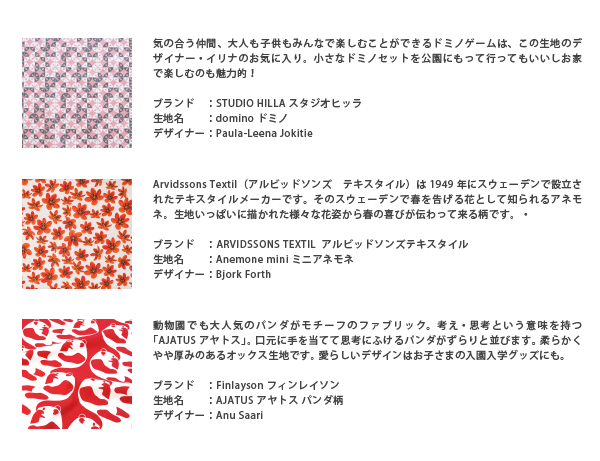 気の合う仲間、大人も子供もみんなで楽しむことができるドミノゲームは、この生地のデザイナー・イリナのお気に入り。小さなドミノセットを公園にもって行ってもいいしお家で楽しむのも魅力的！

ブランド　：STUDIO HILLA スタジオヒッラ
生地名　：domino ドミノ
デザイナー：Paula-Leena Jokitie

Arvidssons Textil（アルビッドソンズ　テキスタイル）は1949年にスウェーデンで設立されたテキスタイルメーカーです。そのスウェーデンで春を告げる花として知られるアネモネ。生地いっぱいに描かれた様々な花姿から春の喜びが伝わって来る柄です。・

ブランド　：ARVIDSSONS TEXTIL アルビッドソンズテキスタイル
生地名　：Anemone mini ミニアネモネ
デザイナー：Bjork Forth

動物園でも大人気のパンダがモチーフのファブリック。考え・思考という意味を持つ「AJATUS アヤトス」。口元に手を当てて思考にふけるパンダがずらりと並びます。柔らかくやや厚みのあるオックス生地です。愛らしいデザインはお子さまの入園入学グッズにも。

ブランド　：Finlayson フィンレイソン
生地名　：AJATUS アヤトス パンダ柄
デザイナー：Anu Saari